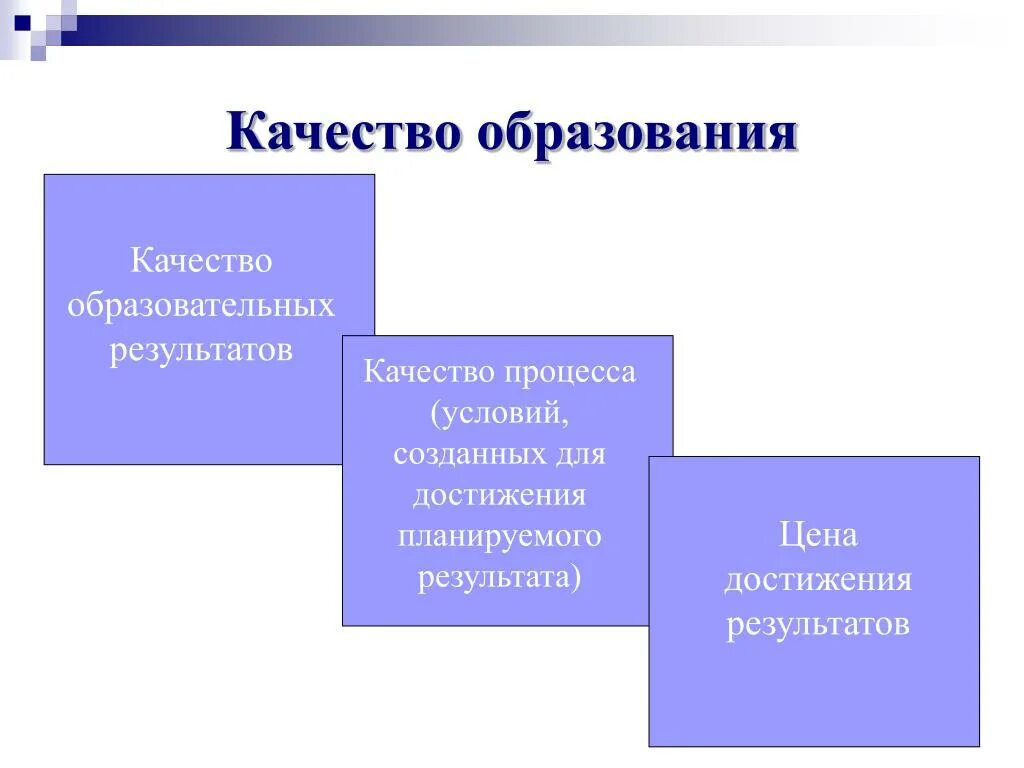 Качество образования

Качество образовательных результатов

Качество процесса (условий, созданных для достижения планируемого результата)

Цена достижения результатов